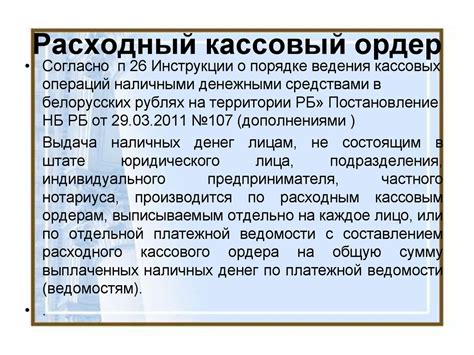 Расходный кассовый ордер

• Согласно п 26 Инструкции о порядке ведения кассовых операций наличными денежными средствами в белорусских рублях на территории РБ» Постановление НБ РБ от 29.03.2011 №107 (дополнениями )

Выдача наличных денег лицам, не состоящим в штате юридического лица, подразделения, индивидуального предпринимателя, частного нотариуса, производится по расходным кассовым ордерам, выписываемым отдельно на каждое лицо, или по отдельной платежной ведомости с составлением расходного кассового ордера на общую сумму выплаченных наличных денег по платежной ведомости (ведомостям).

• .